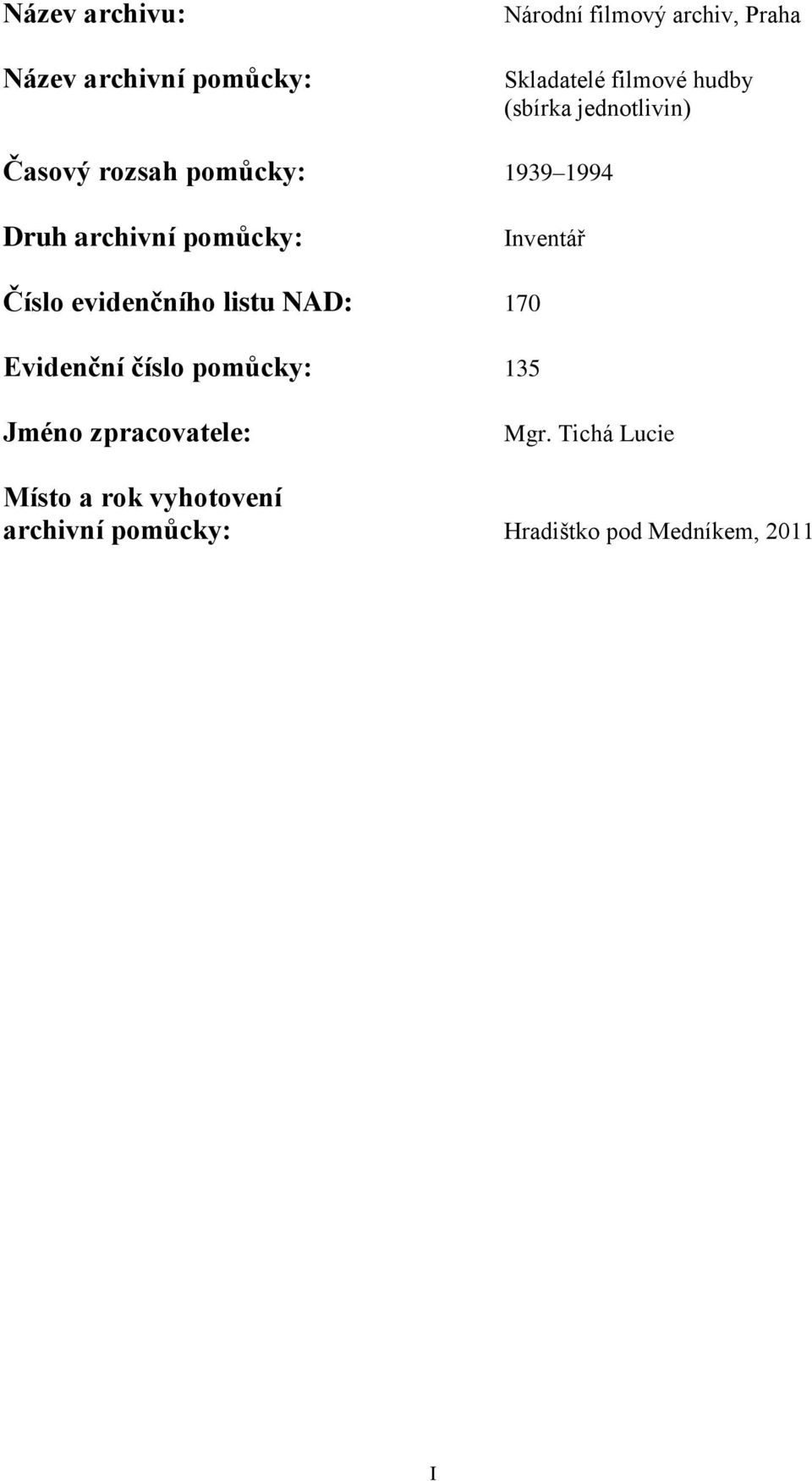 Název archivu: Národní filmový archiv, Praha

Název archivní pomůcky: Skladatelé filmové hudby (sbírka jednotlivin)

Časový rozsah pomůcky: 1939–1994

Druh archivní pomůcky: Inventář

Číslo evidenčního listu NAD: 170

Evidenční číslo pomůcky: 135

Jméno zpracovatele: Mgr. Tichá Lucie

Místo a rok vyhotovení archivní pomůcky: Hradištko pod Medníkem, 2011

I